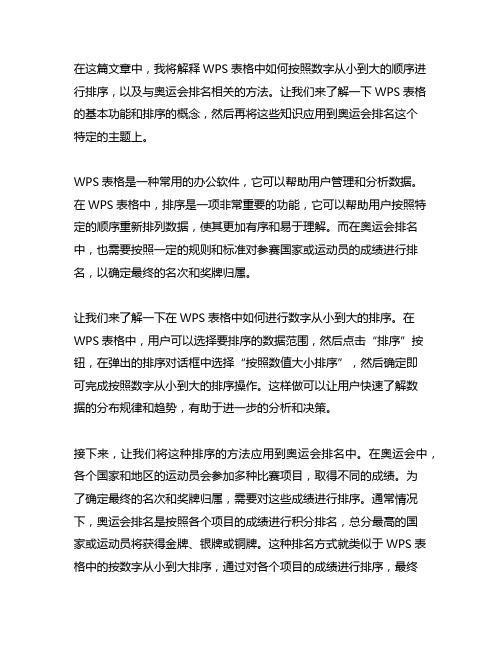 在这篇文章中，我将解释 WPS 表格中如何按照数字从小到大的顺序进行排序，以及与奥运会排名相关的方法。让我们来了解一下 WPS 表格的基本功能和排序的概念，然后再将这些知识应用到奥运会排名这个特定的主题上。

WPS 表格是一种常用的办公软件，它可以帮助用户管理和分析数据。在 WPS 表格中，排序是一项非常重要的功能，它可以帮助用户按照特定的顺序重新排列数据，使其更加有序和易于理解。而在奥运会排名中，也需要按照一定的规则和标准对参赛国家或运动员的成绩进行排名，以确定最终的名次和奖牌归属。

让我们来了解一下在 WPS 表格中如何进行数字从小到大的排序。在 WPS 表格中，用户可以选择要排序的数据范围，然后点击“排序”按钮，在弹出的排序对话框中选择“按照数值大小排序”，然后确定即可完成按照数字从小到大的排序操作。这样做可以让用户快速了解数据的分布规律和趋势，有助于进一步的分析和决策。

接下来，让我们将这种排序的方法应用到奥运会排名中。在奥运会中，各个国家和地区的运动员会参加多种比赛项目，取得不同的成绩。为了确定最终的名次和奖牌归属，需要对这些成绩进行排序。通常情况下，奥运会排名是按照各个项目的成绩进行积分排名，总分最高的国家或运动员将获得金牌、银牌或铜牌。这种排名方式就类似于 WPS 表格中的按数字从小到大排序，通过对各个项目的成绩进行排序，最终